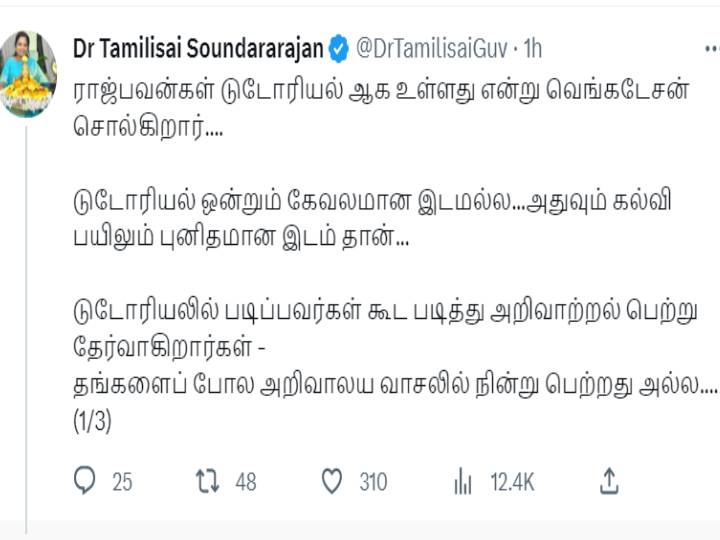 Dr Tamilisai Soundararajan @DrTamilisaiGuv · 1h

ராஜ்பவன்கள் டுடோரியல் ஆக உள்ளது என்று வெங்கடேசன் சொல்கிறார்....

டுடோரியல் ஒன்றும் கேவலமான இடமல்ல...அதுவும் கல்வி பயிலும் புனிதமான இடம் தான்...

டுடோரியலில் படிப்பவர்கள் கூட படித்து அறிவாற்றல் பெற்று தேர்வாகிறார்கள் -
தங்களைப் போல அறிவாலய வாசலில் நின்று பெற்றது அல்ல....
(1/3)

25 48 310 12.4K